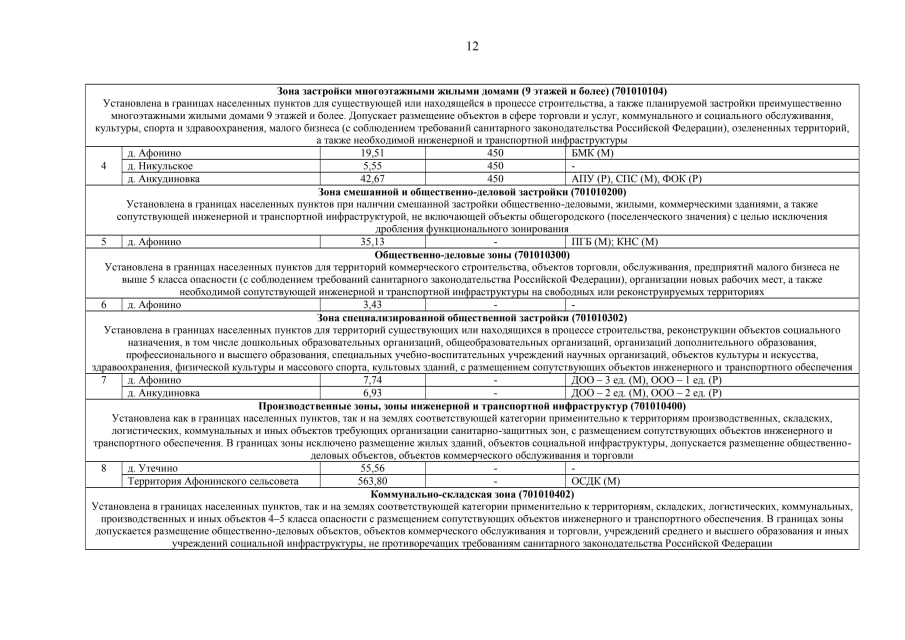 12

| | | | | |
|---|---|---|---|---|
| **Зона застройки многоэтажными жилыми домами (9 этажей и более) (701010104)** Установлена в границах населенных пунктов для существующей или находящейся в процессе строительства, а также планируемой застройки преимущественно многоэтажными жилыми домами 9 этажей и более. Допускает размещение объектов в сфере торговли и услуг, коммунального и социального обслуживания, культуры, спорта и здравоохранения, малого бизнеса (с соблюдением требований санитарного законодательства Российской Федерации), озелененных территорий, а также необходимой инженерной и транспортной инфраструктуры | | | | |
| 4 | д. Афонино | 19,51 | 450 | БМК (М) |
| | д. Никульское | 5,55 | 450 | - |
| | д. Анкудиновка | 42,67 | 450 | АПУ (Р), СПС (М), ФОК (Р) |
| **Зона смешанной и общественно-деловой застройки (701010200)** Установлена в границах населенных пунктов при наличии смешанной застройки общественно-деловыми, жилыми, коммерческими зданиями, а также сопутствующей инженерной и транспортной инфраструктурой, не включающей объекты общегородского (поселенческого значения) с целью исключения дробления функционального зонирования | | | | |
| 5 | д. Афонино | 35,13 | - | ПГБ (М); КНС (М) |
| **Общественно-деловые зоны (701010300)** Установлена в границах населенных пунктов для территорий коммерческого строительства, объектов торговли, обслуживания, предприятий малого бизнеса не выше 5 класса опасности (с соблюдением требований санитарного законодательства Российской Федерации), организации новых рабочих мест, а также необходимой сопутствующей инженерной и транспортной инфраструктуры на свободных или реконструируемых территориях | | | | |
| 6 | д. Афонино | 3,43 | - | - |
| **Зона специализированной общественной застройки (701010302)** Установлена в границах населенных пунктов для территорий существующих или находящихся в процессе строительства, реконструкции объектов социального назначения, в том числе дошкольных образовательных организаций, общеобразовательных организаций, организаций дополнительного образования, профессионального и высшего образования, специальных учебно-воспитательных учреждений научных организаций, объектов культуры и искусства, здравоохранения, физической культуры и массового спорта, культовых зданий, с размещением сопутствующих объектов инженерного и транспортного обеспечения | | | | |
| 7 | д. Афонино | 7,74 | - | ДОО – 3 ед. (М), ООО – 1 ед. (Р) |
| | д. Анкудиновка | 6,93 | - | ДОО – 2 ед. (М), ООО – 2 ед. (Р) |
| **Производственные зоны, зоны инженерной и транспортной инфраструктур (701010400)** Установлена как в границах населенных пунктов, так и на землях соответствующей категории применительно к территориям производственных, складских, логистических, коммунальных и иных объектов требующих организации санитарно-защитных зон, с размещением сопутствующих объектов инженерного и транспортного обеспечения. В границах зоны исключено размещение жилых зданий, объектов социальной инфраструктуры, допускается размещение общественно-деловых объектов, объектов коммерческого обслуживания и торговли | | | | |
| 8 | д. Утечино | 55,56 | - | - |
| | Территория Афонинского сельсовета | 563,80 | - | ОСДК (М) |
| **Коммунально-складская зона (701010402)** Установлена в границах населенных пунктов, так и на землях соответствующей категории применительно к территориям, складских, логистических, коммунальных, производственных и иных объектов 4–5 класса опасности с размещением сопутствующих объектов инженерного и транспортного обеспечения. В границах зоны допускается размещение общественно-деловых объектов, объектов коммерческого обслуживания и торговли, учреждений среднего и высшего образования и иных учреждений социальной инфраструктуры, не противоречащих требованиям санитарного законодательства Российской Федерации | | | | |